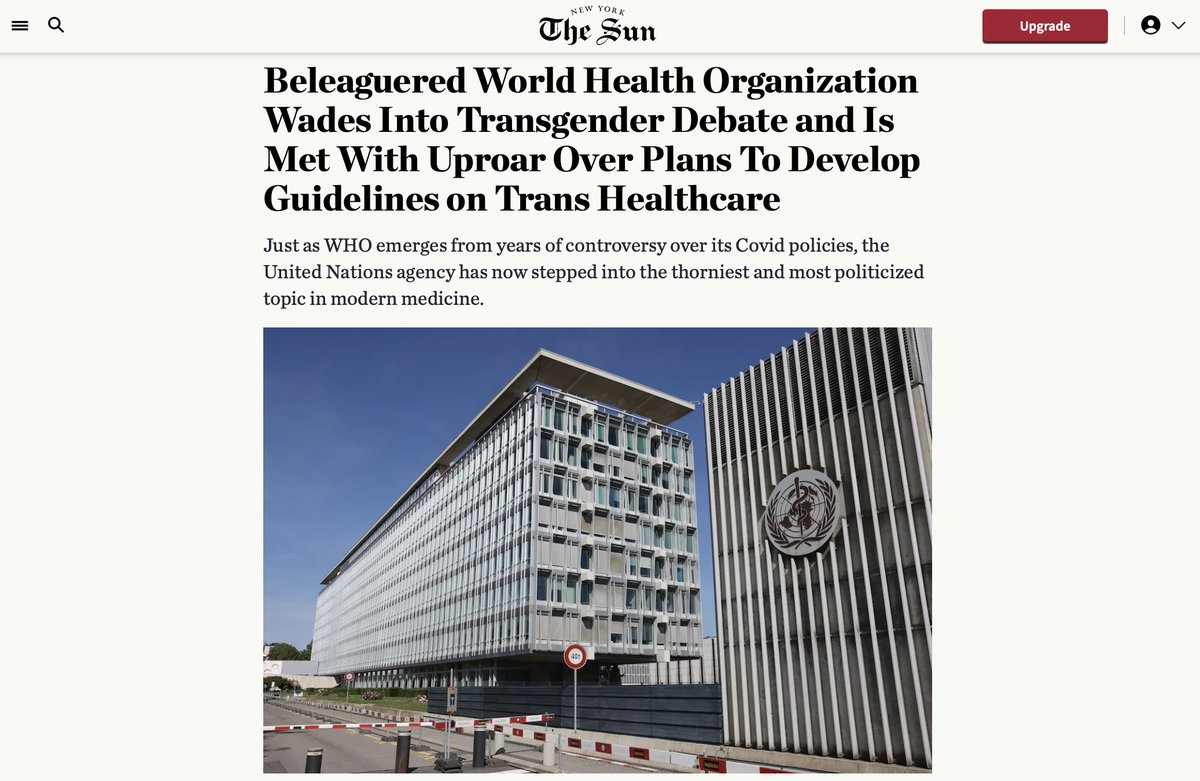 NEW YORK
The Sun

Upgrade

Beleaguered World Health Organization Wades Into Transgender Debate and Is Met With Uproar Over Plans To Develop Guidelines on Trans Healthcare

Just as WHO emerges from years of controversy over its Covid policies, the United Nations agency has now stepped into the thorniest and most politicized topic in modern medicine.

40t